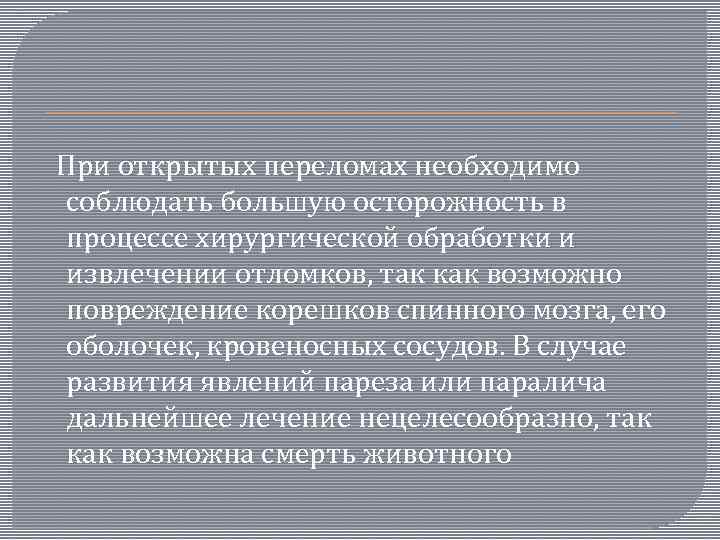 При открытых переломах необходимо соблюдать большую осторожность в процессе хирургической обработки и извлечении отломков, так как возможно повреждение корешков спинного мозга, его оболочек, кровеносных сосудов. В случае развития явлений пареза или паралича дальнейшее лечение нецелесообразно, так как возможна смерть животного